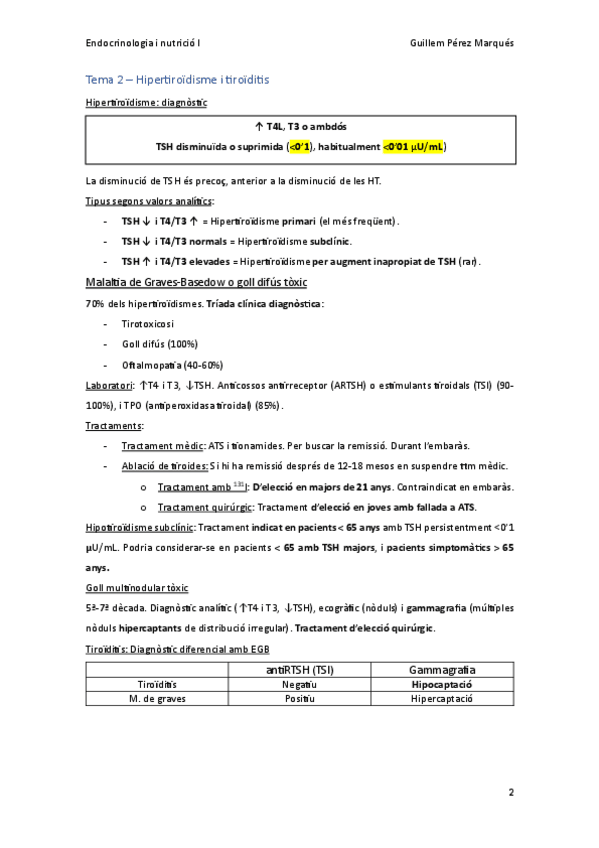 Endocrinologia i nutrició I

Guillem Pérez Marqués

Tema 2 – Hipertiroïdisme i tiroïditis

Hipertiroïdisme: diagnòstic

↑ T4L, T3 o ambdós
TSH disminuïda o suprimida (<0'1), habitualment <0'01 μU/mL)

La disminució de TSH és precoç, anterior a la disminució de les HT.

Tipus segons valors analítics:

- TSH ↓ i T4/T3 ↑ = Hipertiroïdisme primari (el més freqüent).
- TSH ↓ i T4/T3 normals = Hipertiroïdisme subclínic.
- TSH ↑ i T4/T3 elevades = Hipertiroïdisme per augment inapropiat de TSH (rar).

Malaltia de Graves-Basedow o goll difús tòxic

70% dels hipertiroïdismes. Tríada clínica diagnòstica:

- Tirotoxicosi
- Goll difús (100%)
- Oftalmopatia (40-60%)

Laboratori: ↑T4 i T3, ↓TSH. Anticossos antireceptor (ARTSH) o estimulants tiroidals (TSI) (90-100%), i TPO (antiperoxidasa tiroidal) (85%).

Tractaments:

- Tractament mèdic: ATS i tionamides. Per buscar la remissió. Durant l'embaràs.
- Ablació de tiroides: Si hi ha remissió després de 12-18 mesos en suspendre ttm mèdic.
  o Tractament amb $^{131}$I: D'elecció en majors de 21 anys. Contraindicat en embaràs.
  o Tractament quirúrgic: Tractament d'elecció en joves amb fallada a ATS.

Hipotiroïdisme subclínic: Tractament indicat en pacients < 65 anys amb TSH persistentment <0'1 μU/mL. Podria considerar-se en pacients < 65 amb TSH majors, i pacients simptomàtics > 65 anys.

Goll multinodular tòxic

5ª-7ª dècada. Diagnòstic analític (↑T4 i T3, ↓TSH), ecogràfic (nòduls) i gammagrafia (múltiples nòduls hipercaptants de distribució irregular). Tractament d'elecció quirúrgic.

Tiroïditis: Diagnòstic diferencial amb EGB

| | antiRTSH (TSI) | Gammagrafia |
|---|---|---|
| Tiroïditis | Negatiu | Hipocaptació |
| M. de graves | Positiu | Hipercaptació |

2